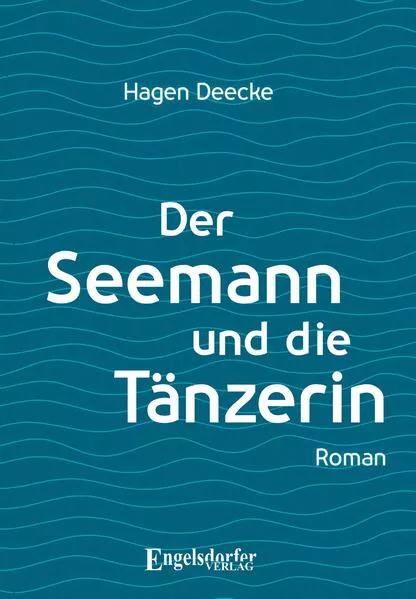 Hagen Deecke

Der Seemann und die Tänzerin

Roman

Engelsdorfer VERLAG